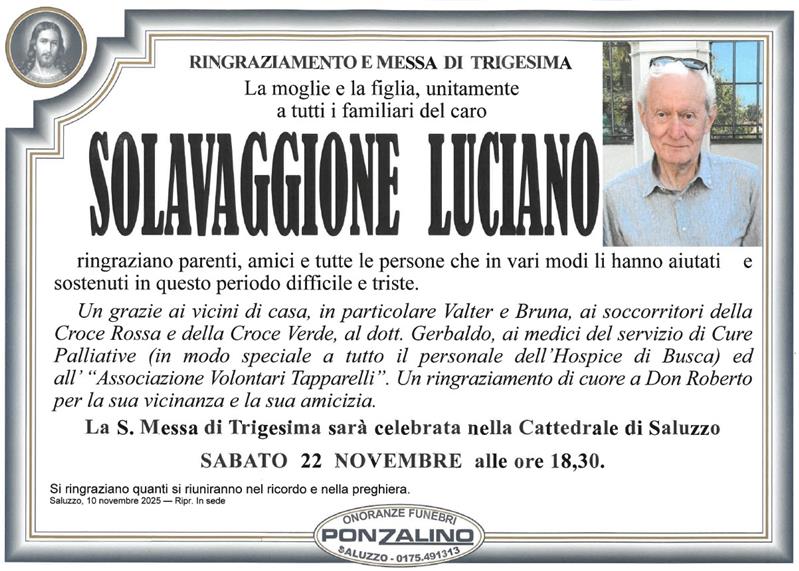 RINGRAZIAMENTO E MESSA DI TRIGESIMA

La moglie e la figlia, unitamente a tutti i familiari del caro

SOLAVAGGIONE LUCIANO

ringraziano parenti, amici e tutte le persone che in vari modi li hanno aiutati e sostenuti in questo periodo difficile e triste.

Un grazie ai vicini di casa, in particolare Valter e Bruna, ai soccorritori della Croce Rossa e della Croce Verde, al dott. Gerbaldo, ai medici del servizio di Cure Palliative (in modo speciale a tutto il personale dell'Hospice di Busca) ed all' "Associazione Volontari Tapparelli". Un ringraziamento di cuore a Don Roberto per la sua vicinanza e la sua amicizia.

La S. Messa di Trigesima sarà celebrata nella Cattedrale di Saluzzo

SABATO 22 NOVEMBRE alle ore 18,30.

Si ringraziano quanti si riuniranno nel ricordo e nella preghiera.
Saluzzo, 10 novembre 2025 — Ripr. In sede

ONORANZE FUNEBRI
PONZALINO
SALUZZO - 0175.491313